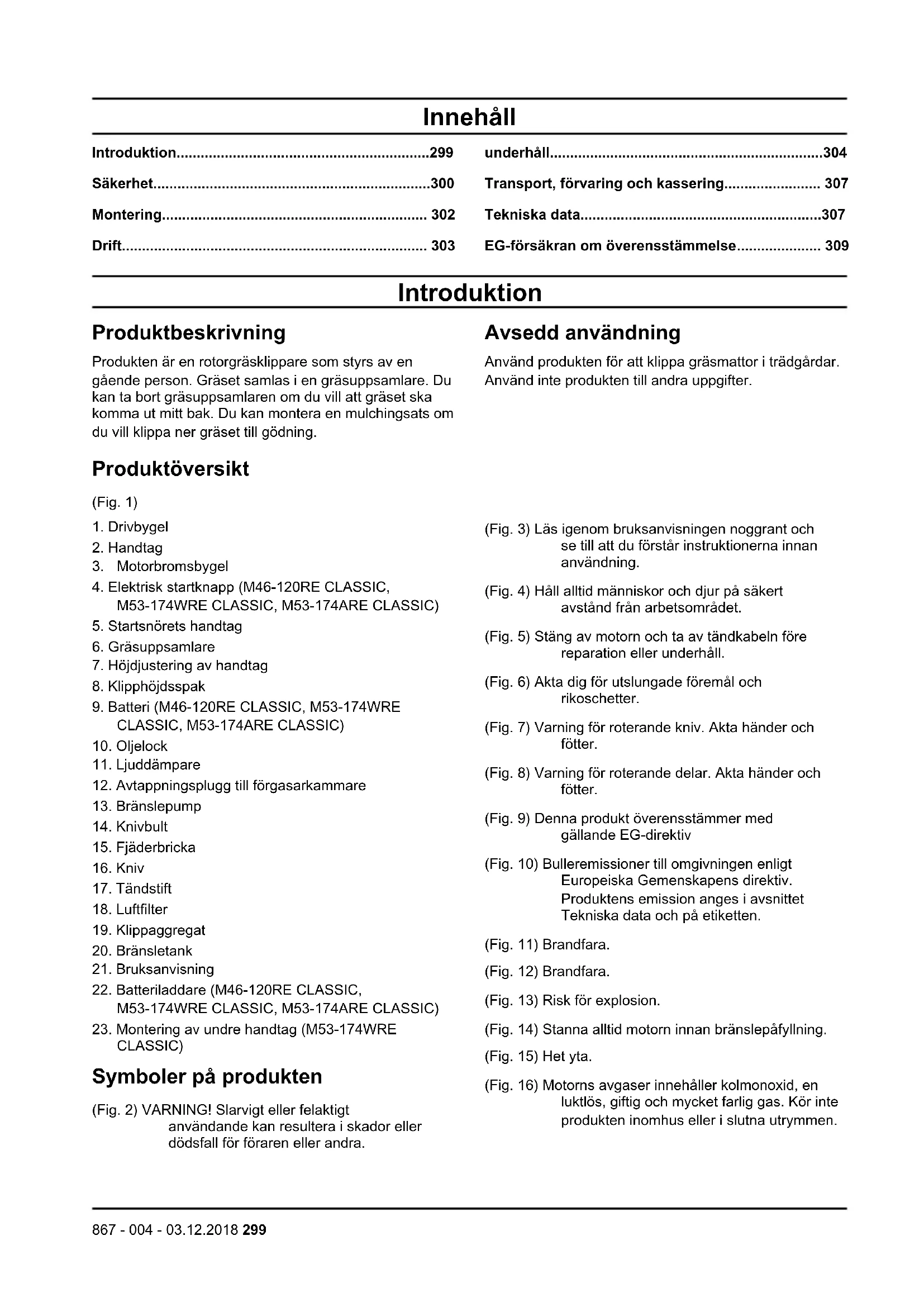 Innehåll

Introduktion...............................................................299

Säkerhet....................................................................300

Montering................................................................. 302

Drift........................................................................... 303

underhåll...................................................................304

Transport, förvaring och kassering........................ 307

Tekniska data...........................................................307

EG-försäkran om överensstämmelse..................... 309

Introduktion

Produktbeskrivning

Produkten är en rotorgräsklippare som styrs av en gående person. Gräset samlas i en gräsuppsamlare. Du kan ta bort gräsuppsamlaren om du vill att gräset ska komma ut mitt bak. Du kan montera en mulchingsats om du vill klippa ner gräset till gödning.

Produktöversikt

(Fig. 1)

1. Drivbygel
2. Handtag
3. Motorbromsbygel
4. Elektrisk startknapp (M46-120RE CLASSIC, M53-174WRE CLASSIC, M53-174ARE CLASSIC)
5. Startsnörets handtag
6. Gräsuppsamlare
7. Höjdjustering av handtag
8. Klipphöjdsspak
9. Batteri (M46-120RE CLASSIC, M53-174WRE CLASSIC, M53-174ARE CLASSIC)
10. Oljelock
11. Ljuddämpare
12. Avtappningsplugg till förgasarkammare
13. Bränslepump
14. Knivbult
15. Fjäderbricka
16. Kniv
17. Tändstift
18. Luftfilter
19. Klippaggregat
20. Bränsletank
21. Bruksanvisning
22. Batteriladdare (M46-120RE CLASSIC, M53-174WRE CLASSIC, M53-174ARE CLASSIC)
23. Montering av undre handtag (M53-174WRE CLASSIC)

Symboler på produkten

(Fig. 2) VARNING! Slarvigt eller felaktigt användande kan resultera i skador eller dödsfall för föraren eller andra.

Avsedd användning

Använd produkten för att klippa gräsmattor i trädgårdar. Använd inte produkten till andra uppgifter.

(Fig. 3) Läs igenom bruksanvisningen noggrant och se till att du förstår instruktionerna innan användning.

(Fig. 4) Håll alltid människor och djur på säkert avstånd från arbetsområdet.

(Fig. 5) Stäng av motorn och ta av tändkabeln före reparation eller underhåll.

(Fig. 6) Akta dig för utslungade föremål och rikoschetter.

(Fig. 7) Varning för roterande kniv. Akta händer och fötter.

(Fig. 8) Varning för roterande delar. Akta händer och fötter.

(Fig. 9) Denna produkt överensstämmer med gällande EG-direktiv

(Fig. 10) Bulleremissioner till omgivningen enligt Europeiska Gemenskapens direktiv. Produktens emission anges i avsnittet Tekniska data och på etiketten.

(Fig. 11) Brandfara.

(Fig. 12) Brandfara.

(Fig. 13) Risk för explosion.

(Fig. 14) Stanna alltid motorn innan bränslepåfyllning.

(Fig. 15) Het yta.

(Fig. 16) Motorns avgaser innehåller kolmonoxid, en luktlös, giftig och mycket farlig gas. Kör inte produkten inomhus eller i slutna utrymmen.

867 - 004 - 03.12.2018 299